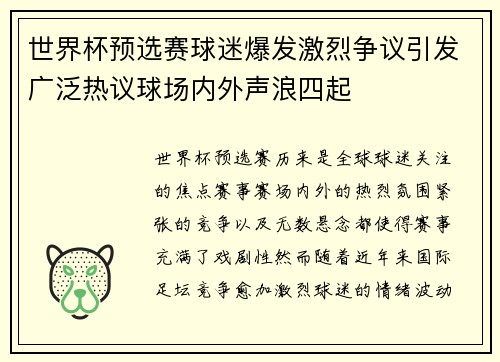 世界杯预选赛球迷爆发激烈争议引发广泛热议球场内外声浪四起

世界杯预选赛历来是全球球迷关注的焦点赛事赛场内外的热烈氛围紧张的竞争以及无数悬念都使得赛事充满了戏剧性然而随着近年来国际足坛竞争愈加激烈球迷的情绪波动